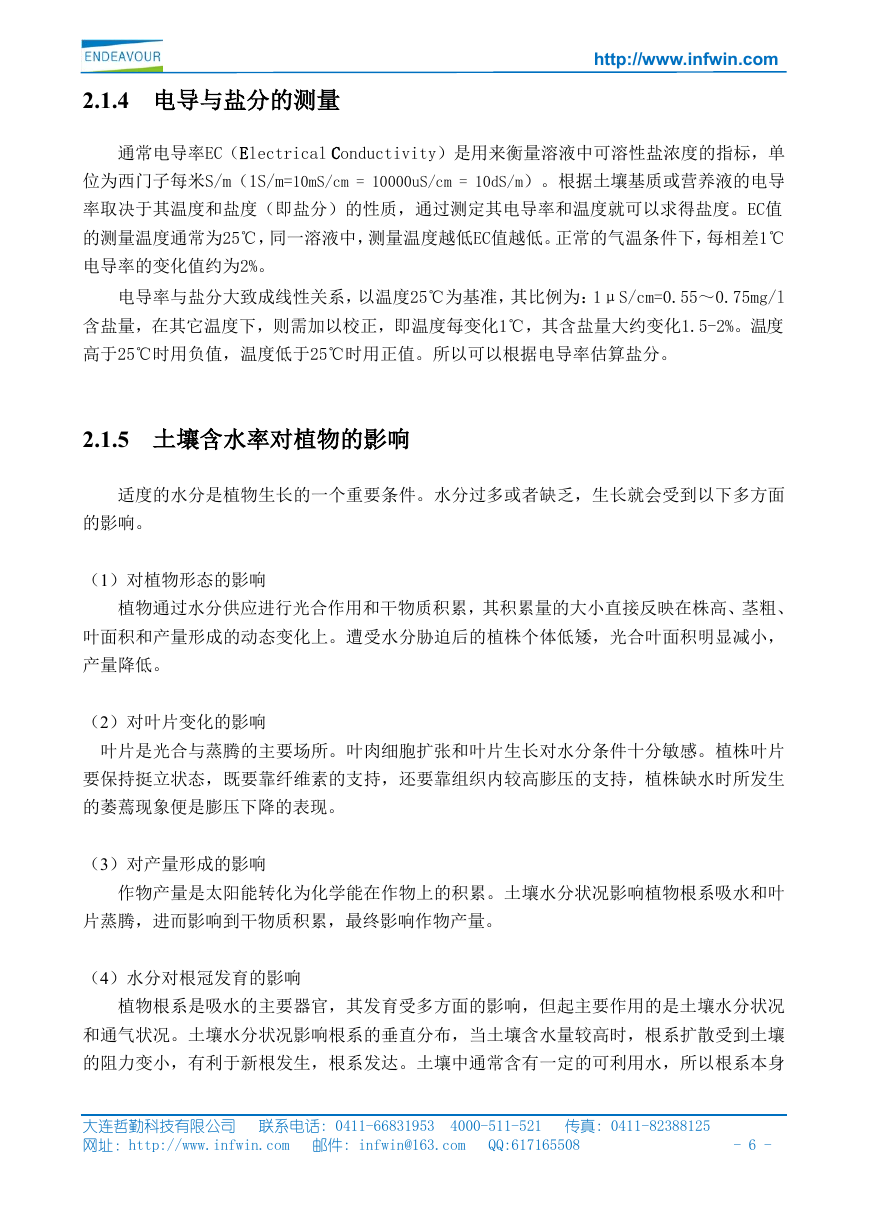 ENDEAVOUR

http://www.infwin.com

2.1.4 电导与盐分的测量

通常电导率EC（Electrical Conductivity）是用来衡量溶液中可溶性盐浓度的指标，单位为西门子每米S/m（1S/m=10mS/cm = 10000uS/cm = 10dS/m）。根据土壤基质或营养液的电导率取决于其温度和盐度（即盐分）的性质，通过测定其电导率和温度就可以求得盐度。EC值的测量温度通常为25℃，同一溶液中，测量温度越低EC值越低。正常的气温条件下，每相差1℃电导率的变化值约为2%。

电导率与盐分大致成线性关系，以温度25℃为基准，其比例为：1μS/cm=0.55～0.75mg/l含盐量，在其它温度下，则需加以校正，即温度每变化1℃，其含盐量大约变化1.5-2%。温度高于25℃时用负值，温度低于25℃时用正值。所以可以根据电导率估算盐分。

2.1.5 土壤含水率对植物的影响

适度的水分是植物生长的一个重要条件。水分过多或者缺乏，生长就会受到以下多方面的影响。

（1）对植物形态的影响
植物通过水分供应进行光合作用和干物质积累，其积累量的大小直接反映在株高、茎粗、叶面积和产量形成的动态变化上。遭受水分胁迫后的植株个体低矮，光合叶面积明显减小，产量降低。

（2）对叶片变化的影响
叶片是光合与蒸腾的主要场所。叶肉细胞扩张和叶片生长对水分条件十分敏感。植株叶片要保持挺立状态，既要靠纤维素的支持，还要靠组织内较高膨压的支持，植株缺水时所发生的萎蔫现象便是膨压下降的表现。

（3）对产量形成的影响
作物产量是太阳能转化为化学能在作物上的积累。土壤水分状况影响植物根系吸水和叶片蒸腾，进而影响到干物质积累，最终影响作物产量。

（4）水分对根冠发育的影响
植物根系是吸水的主要器官，其发育受多方面的影响，但起主要作用的是土壤水分状况和通气状况。土壤水分状况影响根系的垂直分布，当土壤含水量较高时，根系扩散受到土壤的阻力变小，有利于新根发生，根系发达。土壤中通常含有一定的可利用水，所以根系本身

大连哲勤科技有限公司 联系电话：0411-66831953 4000-511-521 传真：0411-82388125
网址：http://www.infwin.com 邮件：infwin@163.com QQ:617165508 - 6 -